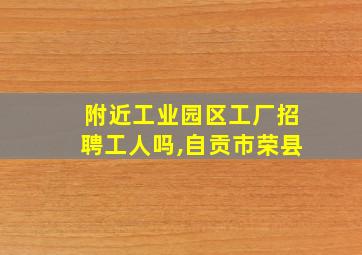 附近工业园区工厂招聘工人吗,自贡市荣县